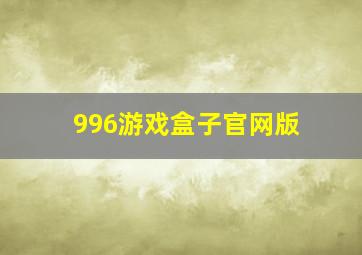 996游戏盒子官网版